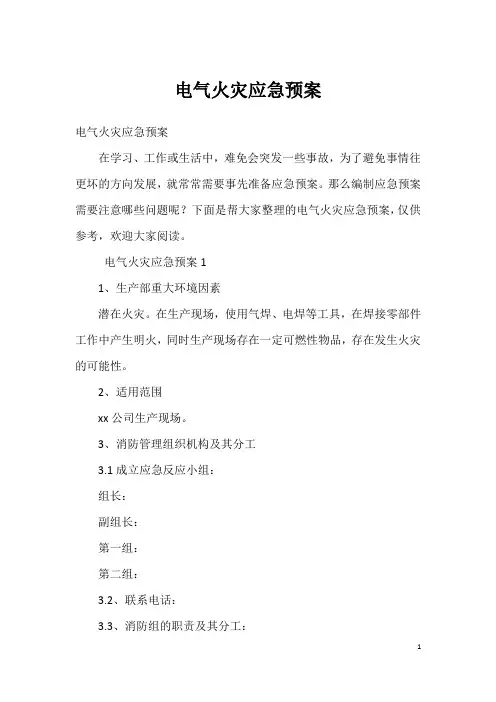 电气火灾应急预案

电气火灾应急预案

在学习、工作或生活中，难免会突发一些事故，为了避免事情往更坏的方向发展，就常常需要事先准备应急预案。那么编制应急预案需要注意哪些问题呢？下面是帮大家整理的电气火灾应急预案，仅供参考，欢迎大家阅读。

电气火灾应急预案 1

1、生产部重大环境因素

潜在火灾。在生产现场，使用气焊、电焊等工具，在焊接零部件工作中产生明火，同时生产现场存在一定可燃性物品，存在发生火灾的可能性。

2、适用范围

xx 公司生产现场。

3、消防管理组织机构及其分工

3.1 成立应急反应小组：

组长：

副组长：

第一组：

第二组：

3.2、联系电话：

3.3、消防组的职责及其分工：

1